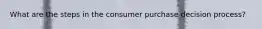 What are the steps in the consumer purchase decision process?